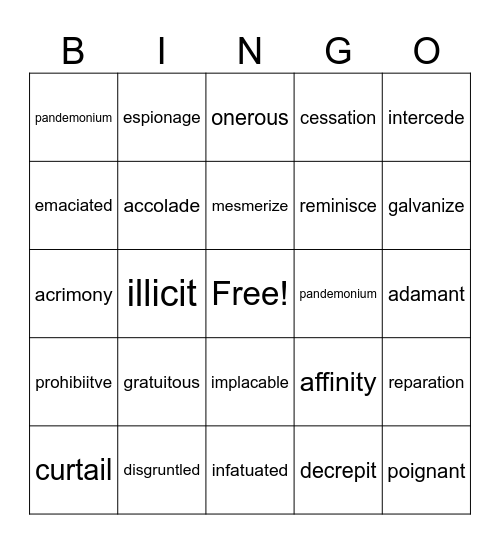 | B | I | N | G | O |
|---|---|---|---|---|
| pandemonium | espionage | onerous | cessation | intercede |
| emaciated | accolade | mesmerize | reminisce | galvanize |
| acrimony | illicit | Free! | pandemonium | adamant |
| prohibiitve | gratuitous | implacable | affinity | reparation |
| curtail | disgruntled | infatuated | decrepit | poignant |